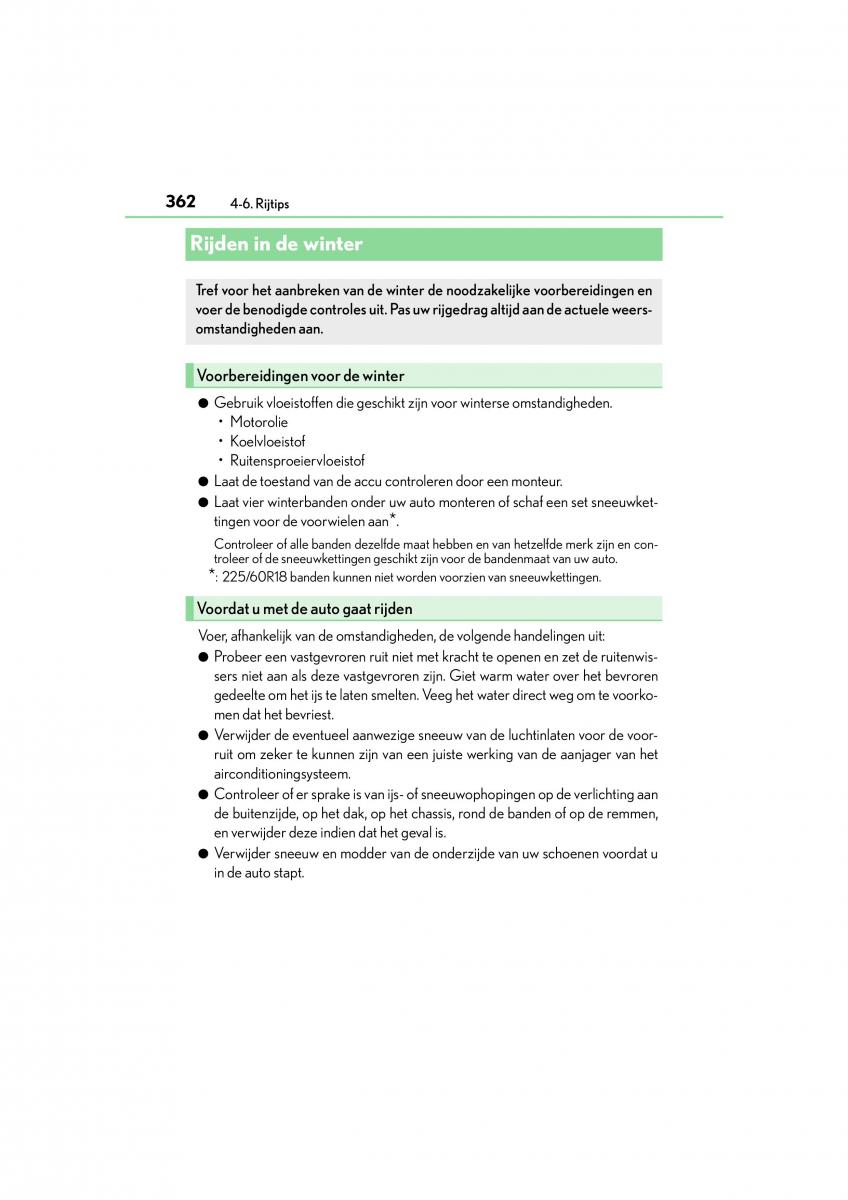 362 4-6. Rijtips

Rijden in de winter

Tref voor het aanbreken van de winter de noodzakelijke voorbereidingen en voer de benodigde controles uit. Pas uw rijgedrag altijd aan de actuele weersomstandigheden aan.

Voorbereidingen voor de winter

● Gebruik vloeistoffen die geschikt zijn voor winterse omstandigheden.
• Motorolie
• Koelvloeistof
• Ruitensproeiervloeistof

● Laat de toestand van de accu controleren door een monteur.

● Laat vier winterbanden onder uw auto monteren of schaf een set sneeuwkettingen voor de voorwielen aan*.

Controleer of alle banden dezelfde maat hebben en van hetzelfde merk zijn en controleer of de sneeuwkettingen geschikt zijn voor de bandenmaat van uw auto.

*: 225/60R18 banden kunnen niet worden voorzien van sneeuwkettingen.

Voordat u met de auto gaat rijden

Voer, afhankelijk van de omstandigheden, de volgende handelingen uit:

● Probeer een vastgevroren ruit niet met kracht te openen en zet de ruitenwissers niet aan als deze vastgevroren zijn. Giet warm water over het bevroren gedeelte om het ijs te laten smelten. Veeg het water direct weg om te voorkomen dat het bevriest.

● Verwijder de eventueel aanwezige sneeuw van de luchtinlaten voor de voorruit om zeker te kunnen zijn van een juiste werking van de aanjager van het airconditioningsysteem.

● Controleer of er sprake is van ijs- of sneeuwophopingen op de verlichting aan de buitenzijde, op het dak, op het chassis, rond de banden of op de remmen, en verwijder deze indien dat het geval is.

● Verwijder sneeuw en modder van de onderzijde van uw schoenen voordat u in de auto stapt.